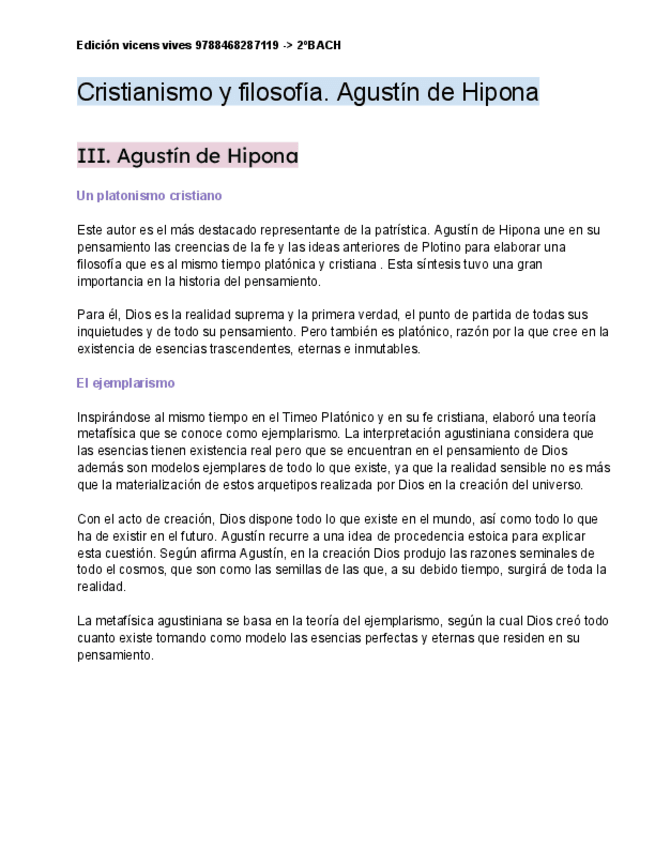 Edición vicens vives 9788468287119 -> 2ºBACH

Cristianismo y filosofía. Agustín de Hipona

III. Agustín de Hipona

Un platonismo cristiano

Este autor es el más destacado representante de la patrística. Agustín de Hipona une en su pensamiento las creencias de la fe y las ideas anteriores de Plotino para elaborar una filosofía que es al mismo tiempo platónica y cristiana . Esta síntesis tuvo una gran importancia en la historia del pensamiento.

Para él, Dios es la realidad suprema y la primera verdad, el punto de partida de todas sus inquietudes y de todo su pensamiento. Pero también es platónico, razón por la que cree en la existencia de esencias trascendentes, eternas e inmutables.

El ejemplarismo

Inspirándose al mismo tiempo en el Timeo Platónico y en su fe cristiana, elaboró una teoría metafísica que se conoce como ejemplarismo. La interpretación agustiniana considera que las esencias tienen existencia real pero que se encuentran en el pensamiento de Dios además son modelos ejemplares de todo lo que existe, ya que la realidad sensible no es más que la materialización de estos arquetipos realizada por Dios en la creación del universo.

Con el acto de creación, Dios dispone todo lo que existe en el mundo, así como todo lo que ha de existir en el futuro. Agustín recurre a una idea de procedencia estoica para explicar esta cuestión. Según afirma Agustín, en la creación Dios produjo las razones seminales de todo el cosmos, que son como las semillas de las que, a su debido tiempo, surgirá de toda la realidad.

La metafísica agustiniana se basa en la teoría del ejemplarismo, según la cual Dios creó todo cuanto existe tomando como modelo las esencias perfectas y eternas que residen en su pensamiento.